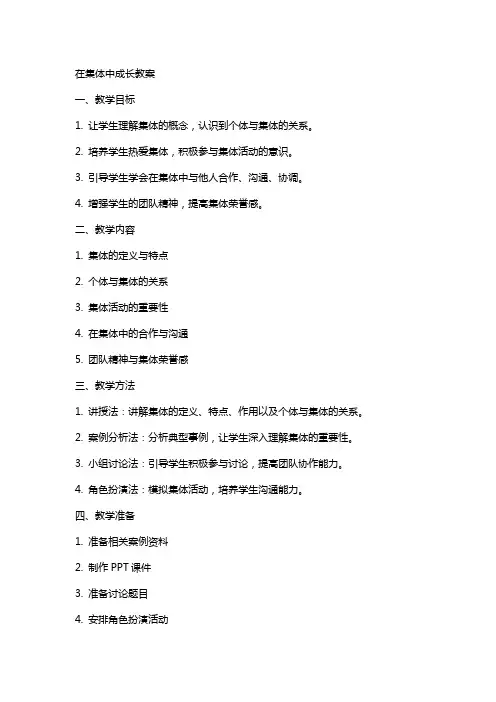 在集体中成长教案

一、教学目标

1. 让学生理解集体的概念，认识到个体与集体的关系。

2. 培养学生热爱集体，积极参与集体活动的意识。

3. 引导学生学会在集体中与他人合作、沟通、协调。

4. 增强学生的团队精神，提高集体荣誉感。

二、教学内容

1. 集体的定义与特点

2. 个体与集体的关系

3. 集体活动的重要性

4. 在集体中的合作与沟通

5. 团队精神与集体荣誉感

三、教学方法

1. 讲授法：讲解集体的定义、特点、作用以及个体与集体的关系。

2. 案例分析法：分析典型事例，让学生深入理解集体的重要性。

3. 小组讨论法：引导学生积极参与讨论，提高团队协作能力。

4. 角色扮演法：模拟集体活动，培养学生沟通能力。

四、教学准备

1. 准备相关案例资料

2. 制作 PPT 课件

3. 准备讨论题目

4. 安排角色扮演活动